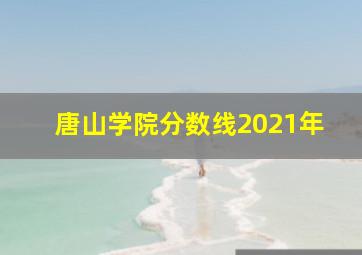 唐山学院分数线2021年